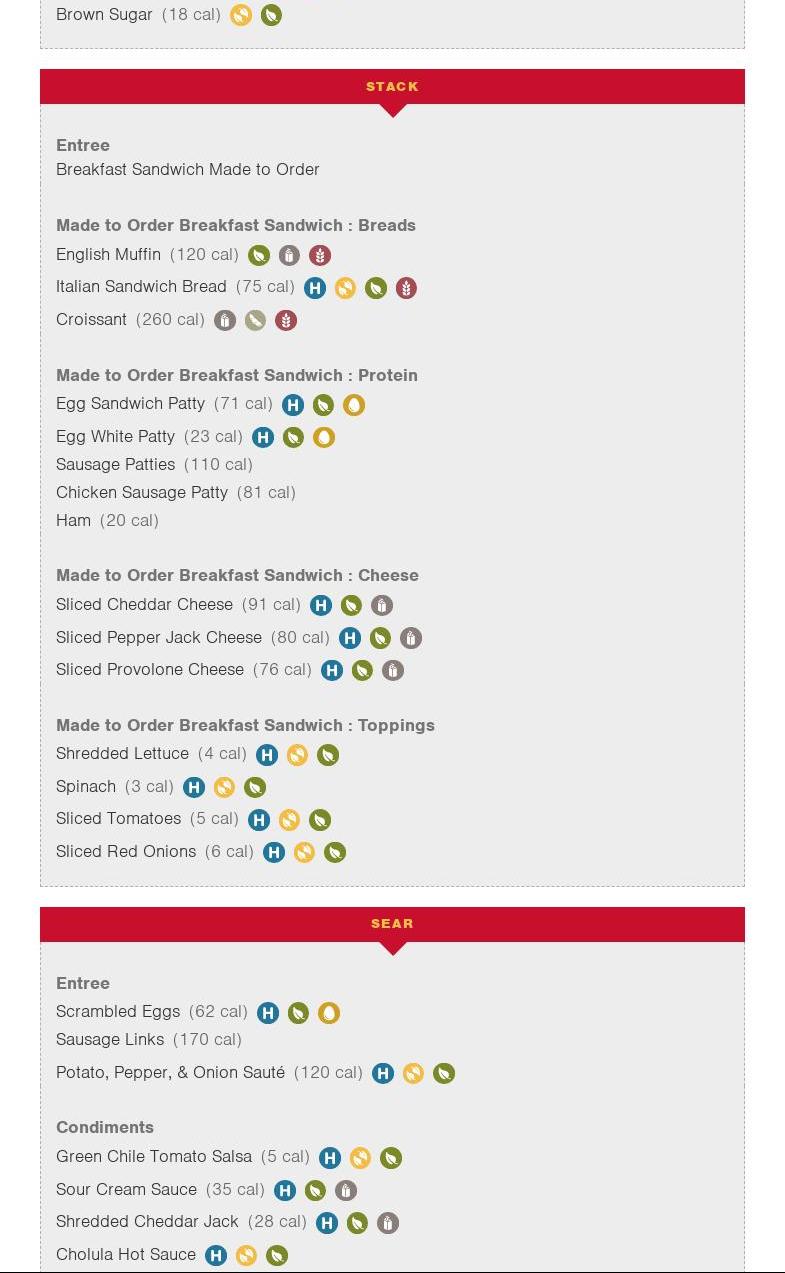 Brown Sugar (18 cal)

STACK

Entree
Breakfast Sandwich Made to Order

Made to Order Breakfast Sandwich : Breads
English Muffin (120 cal)
Italian Sandwich Bread (75 cal) H
Croissant (260 cal)

Made to Order Breakfast Sandwich : Protein
Egg Sandwich Patty (71 cal) H
Egg White Patty (23 cal) H
Sausage Patties (110 cal)
Chicken Sausage Patty (81 cal)
Ham (20 cal)

Made to Order Breakfast Sandwich : Cheese
Sliced Cheddar Cheese (91 cal) H
Sliced Pepper Jack Cheese (80 cal) H
Sliced Provolone Cheese (76 cal) H

Made to Order Breakfast Sandwich : Toppings
Shredded Lettuce (4 cal) H
Spinach (3 cal) H
Sliced Tomatoes (5 cal) H
Sliced Red Onions (6 cal) H

SEAR

Entree
Scrambled Eggs (62 cal) H
Sausage Links (170 cal)
Potato, Pepper, & Onion Sauté (120 cal) H

Condiments
Green Chile Tomato Salsa (5 cal) H
Sour Cream Sauce (35 cal) H
Shredded Cheddar Jack (28 cal) H
Cholula Hot Sauce H